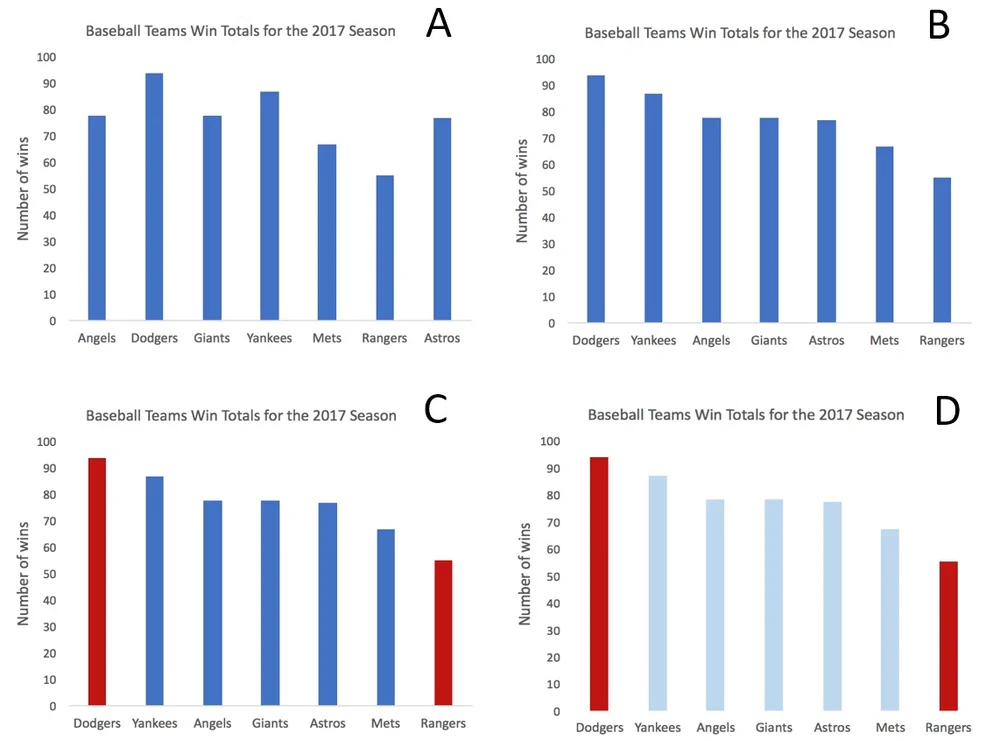 Baseball Teams Win Totals for the 2017 Season
A
Number of wins
100
90
80
70
60
50
40
30
20
10
0
Angels Dodgers Giants Yankees Mets Rangers Astros

Baseball Teams Win Totals for the 2017 Season
B
Number of wins
100
90
80
70
60
50
40
30
20
10
0
Dodgers Yankees Angels Giants Astros Mets Rangers

Baseball Teams Win Totals for the 2017 Season
C
Number of wins
100
90
80
70
60
50
40
30
20
10
0
Dodgers Yankees Angels Giants Astros Mets Rangers

Baseball Teams Win Totals for the 2017 Season
D
Number of wins
100
90
80
70
60
50
40
30
20
10
0
Dodgers Yankees Angels Giants Astros Mets Rangers